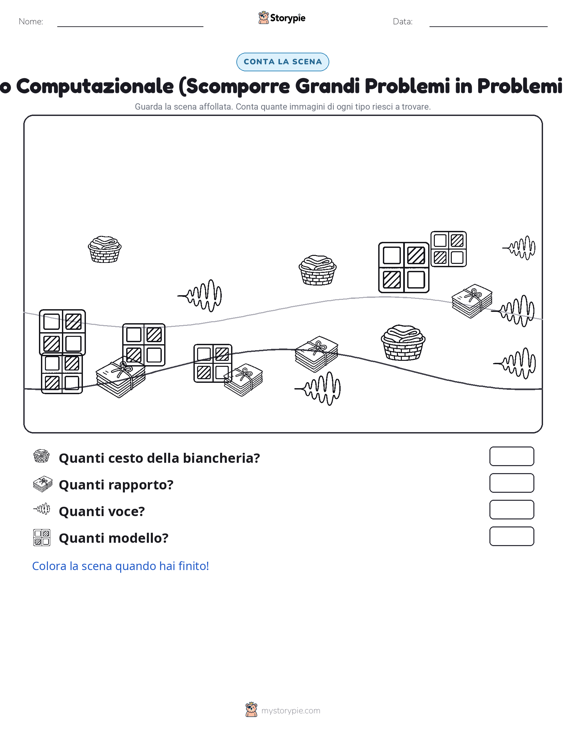 Nome:

Storypie

Data:

CONTA LA SCENA

o Computazionale (Scomporre Grandi Problemi in Problemi

Guarda la scena affollata. Conta quante immagini di ogni tipo riesci a trovare.

Quanti cesto della biancheria?

Quanti rapporto?

Quanti voce?

Quanti modello?

Colora la scena quando hai finito!

mystorypie.com